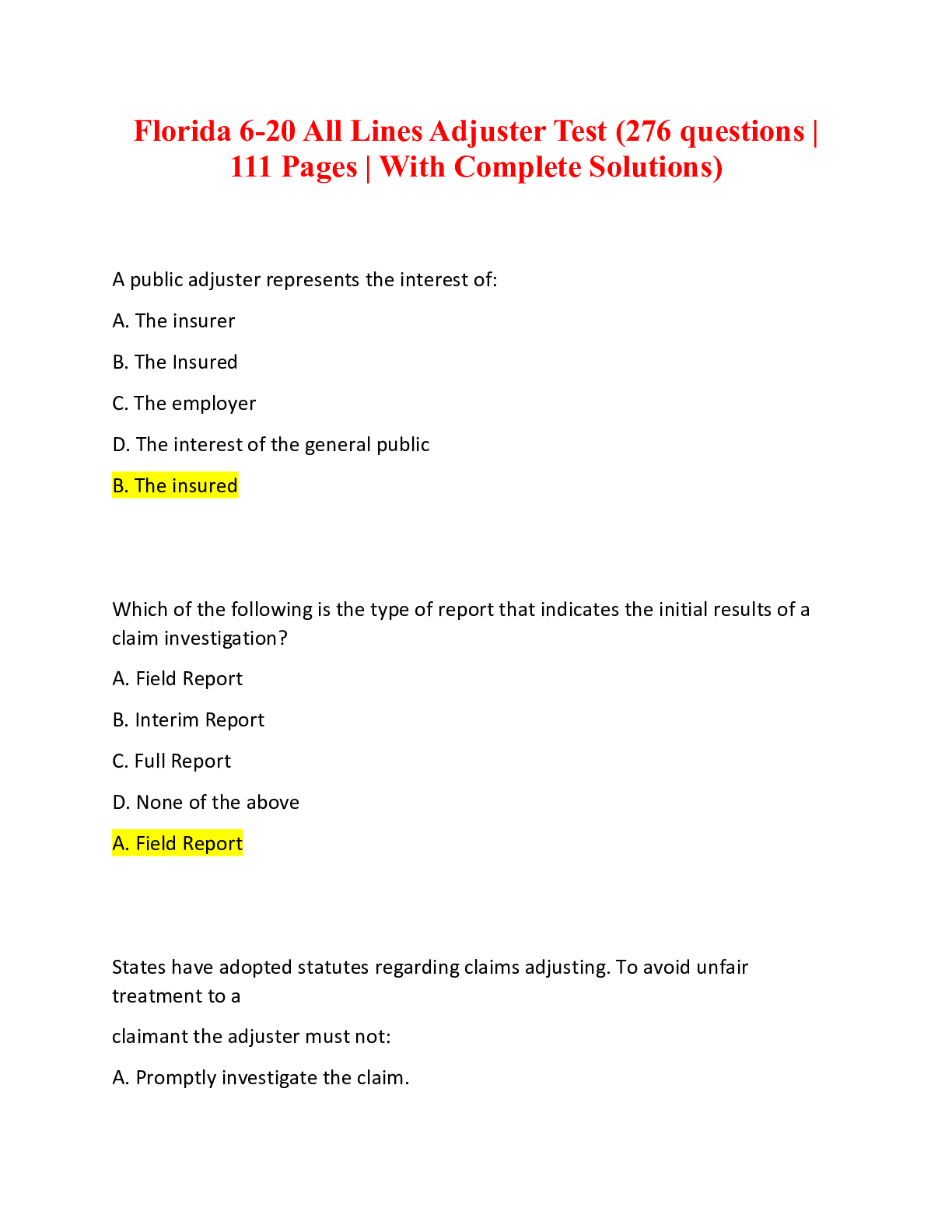 Florida 6-20 All Lines Adjuster Test (276 questions | 111 Pages | With Complete Solutions)

A public adjuster represents the interest of:

A. The insurer

B. The Insured

C. The employer

D. The interest of the general public

B. The insured

Which of the following is the type of report that indicates the initial results of a claim investigation?

A. Field Report

B. Interim Report

C. Full Report

D. None of the above

A. Field Report

States have adopted statutes regarding claims adjusting. To avoid unfair treatment to a

claimant the adjuster must not:

A. Promptly investigate the claim.